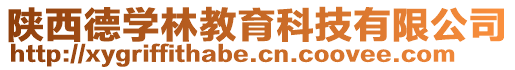 陕西德学林教育科技有限公司
http://xygriffithabe.cn.coovee.com